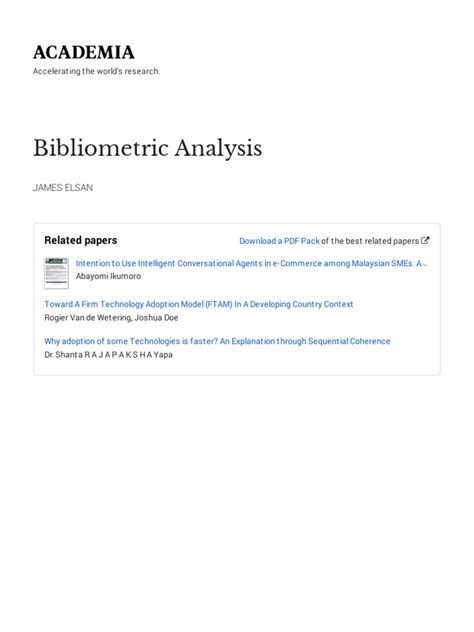 ACADEMIA
Accelerating the world's research.

Bibliometric Analysis

JAMES ELSAN

Related papers

Download a PDF Pack of the best related papers

Intention to Use Intelligent Conversational Agents in e-Commerce among Malaysian SMEs: A...
Abayomi Ikumoro

Toward A Firm Technology Adoption Model (FTAM) In A Developing Country Context
Rogier Van de Wetering, Joshua Doe

Why adoption of some Technologies is faster? An Explanation through Sequential Coherence
Dr. Shanta R A J A P A K S H A Yapa